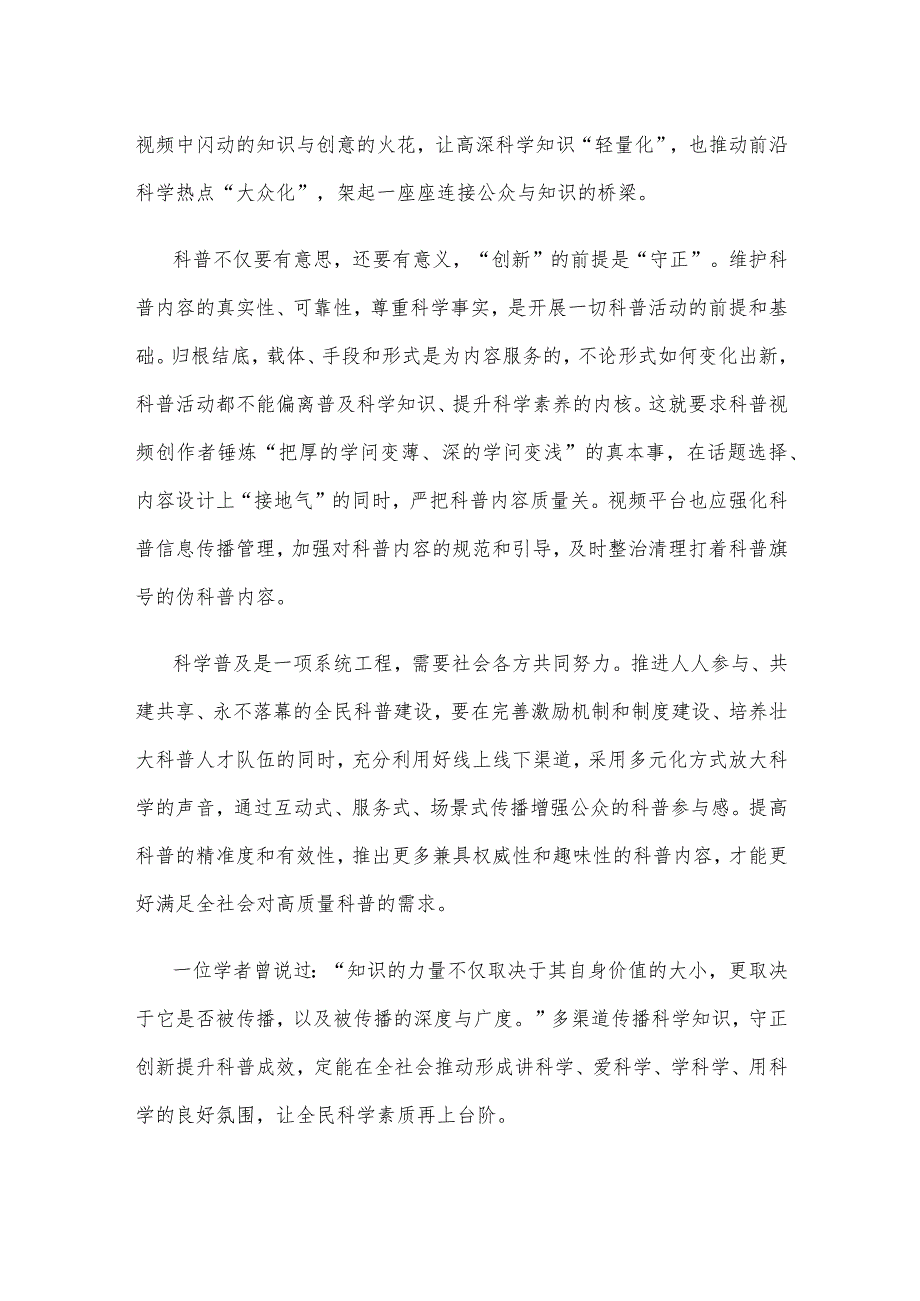 视频中闪动的知识与创意的火花，让高深科学知识“轻量化”，也推动前沿科学热点“大众化”，架起一座座连接公众与知识的桥梁。

科普不仅要有意思，还要有意义，“创新”的前提是“守正”。维护科普内容的真实性、可靠性，尊重科学事实，是开展一切科普活动的前提和基础。归根结底，载体、手段和形式是为内容服务的，不论形式如何变化出新，科普活动都不能偏离普及科学知识、提升科学素养的内核。这就要求科普视频创作者锤炼“把厚的学问变薄、深的学问变浅”的真本事，在话题选择、内容设计上“接地气”的同时，严把科普内容质量关。视频平台也应强化科普信息传播管理，加强对科普内容的规范和引导，及时整治清理打着科普旗号的伪科普内容。

科学普及是一项系统工程，需要社会各方共同努力。推进人人参与、共建共享、永不落幕的全民科普建设，要在完善激励机制和制度建设、培养壮大科普人才队伍的同时，充分利用好线上线下渠道，采用多元化方式放大科学的声音，通过互动式、服务式、场景式传播增强公众的科普参与感。提高科普的精准度和有效性，推出更多兼具权威性和趣味性的科普内容，才能更好满足全社会对高质量科普的需求。

一位学者曾说过：“知识的力量不仅取决于其自身价值的大小，更取决于它是否被传播，以及被传播的深度与广度。”多渠道传播科学知识，守正创新提升科普成效，定能在全社会推动形成讲科学、爱科学、学科学、用科学的良好氛围，让全民科学素质再上台阶。